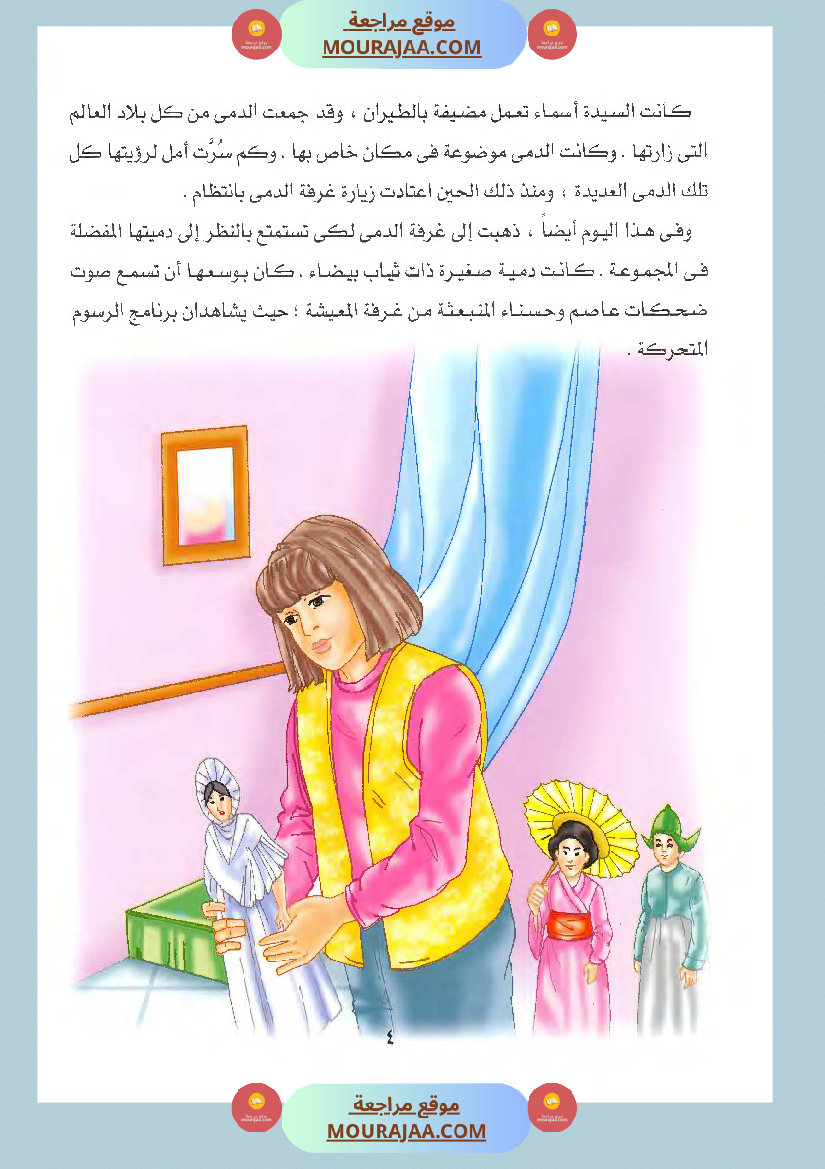 موقع مراجعة
MOURAJAA.COM

كانت السيدة أسماء تعمل مضيفة بالطيران ، وقد جمعت الدمى من كل بلاد العالم التى زارتها . وكانت الدمى موضوعة فى مكان خاص بها . وكم سُرَّت أمل لرؤيتها كل تلك الدمى العديدة ، ومنذ ذلك الحين اعتادت زيارة غرفة الدمى بانتظام .

وفى هذا اليوم أيضاً ، ذهبت إلى غرفة الدمى لكى تستمتع بالنظر إلى دميتها المفضلة فى المجموعة . كانت دمية صغيرة ذات ثياب بيضاء . كان بوسعها أن تسمع صوت ضحكات عاصم وحسناء المنبعثة من غرفة المعيشة ؛ حيث يشاهدان برنامج الرسوم المتحركة .

٤

موقع مراجعة
MOURAJAA.COM